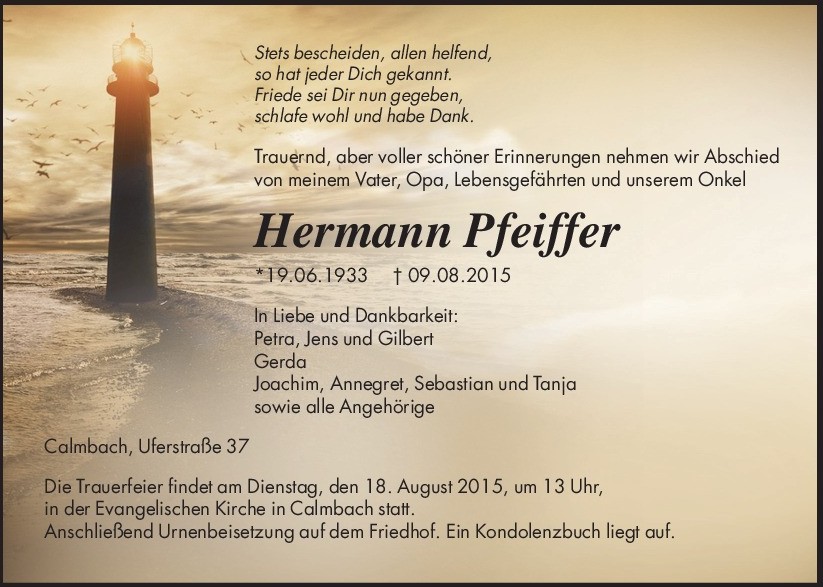 Stets bescheiden, allen helfend,
so hat jeder Dich gekannt.
Friede sei Dir nun gegeben,
schlafe wohl und habe Dank.

Trauernd, aber voller schöner Erinnerungen nehmen wir Abschied von meinem Vater, Opa, Lebensgefährten und unserem Onkel

Hermann Pfeiffer

*19.06.1933 † 09.08.2015

In Liebe und Dankbarkeit:
Petra, Jens und Gilbert
Gerda
Joachim, Annegret, Sebastian und Tanja
sowie alle Angehörige

Calmbach, Uferstraße 37

Die Trauerfeier findet am Dienstag, den 18. August 2015, um 13 Uhr, in der Evangelischen Kirche in Calmbach statt. Anschließend Urnenbeisetzung auf dem Friedhof. Ein Kondolenzbuch liegt auf.